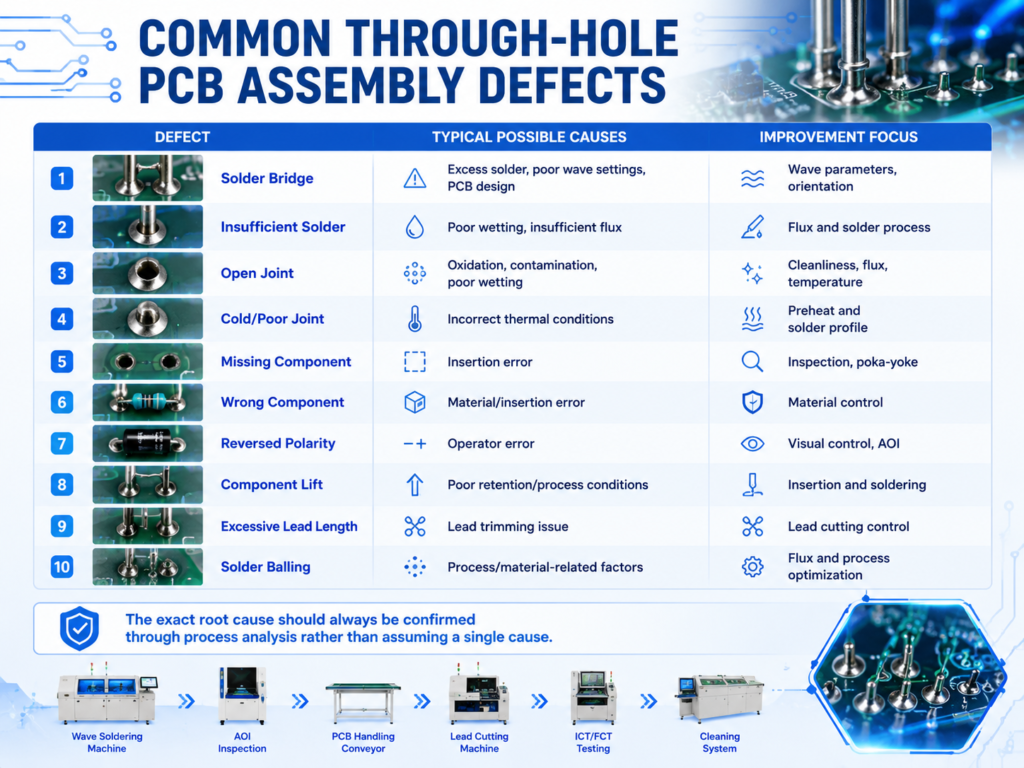 COMMON THROUGH-HOLE PCB ASSEMBLY DEFECTS

| | DEFECT | TYPICAL POSSIBLE CAUSES | IMPROVEMENT FOCUS |
|---|---|---|---|
| 1 | Solder Bridge | Excess solder, poor wave settings, PCB design | Wave parameters, orientation |
| 2 | Insufficient Solder | Poor wetting, insufficient flux | Flux and solder process |
| 3 | Open Joint | Oxidation, contamination, poor wetting | Cleanliness, flux, temperature |
| 4 | Cold/Poor Joint | Incorrect thermal conditions | Preheat and solder profile |
| 5 | Missing Component | Insertion error | Inspection, poka-yoke |
| 6 | Wrong Component | Material/insertion error | Material control |
| 7 | Reversed Polarity | Operator error | Visual control, AOI |
| 8 | Component Lift | Poor retention/process conditions | Insertion and soldering |
| 9 | Excessive Lead Length | Lead trimming issue | Lead cutting control |
| 10 | Solder Balling | Process/material-related factors | Flux and process optimization |

The exact root cause should always be confirmed through process analysis rather than assuming a single cause.

Wave Soldering Machine
AOI Inspection
PCB Handling Conveyor
Lead Cutting Machine
ICT/FCT Testing
Cleaning System